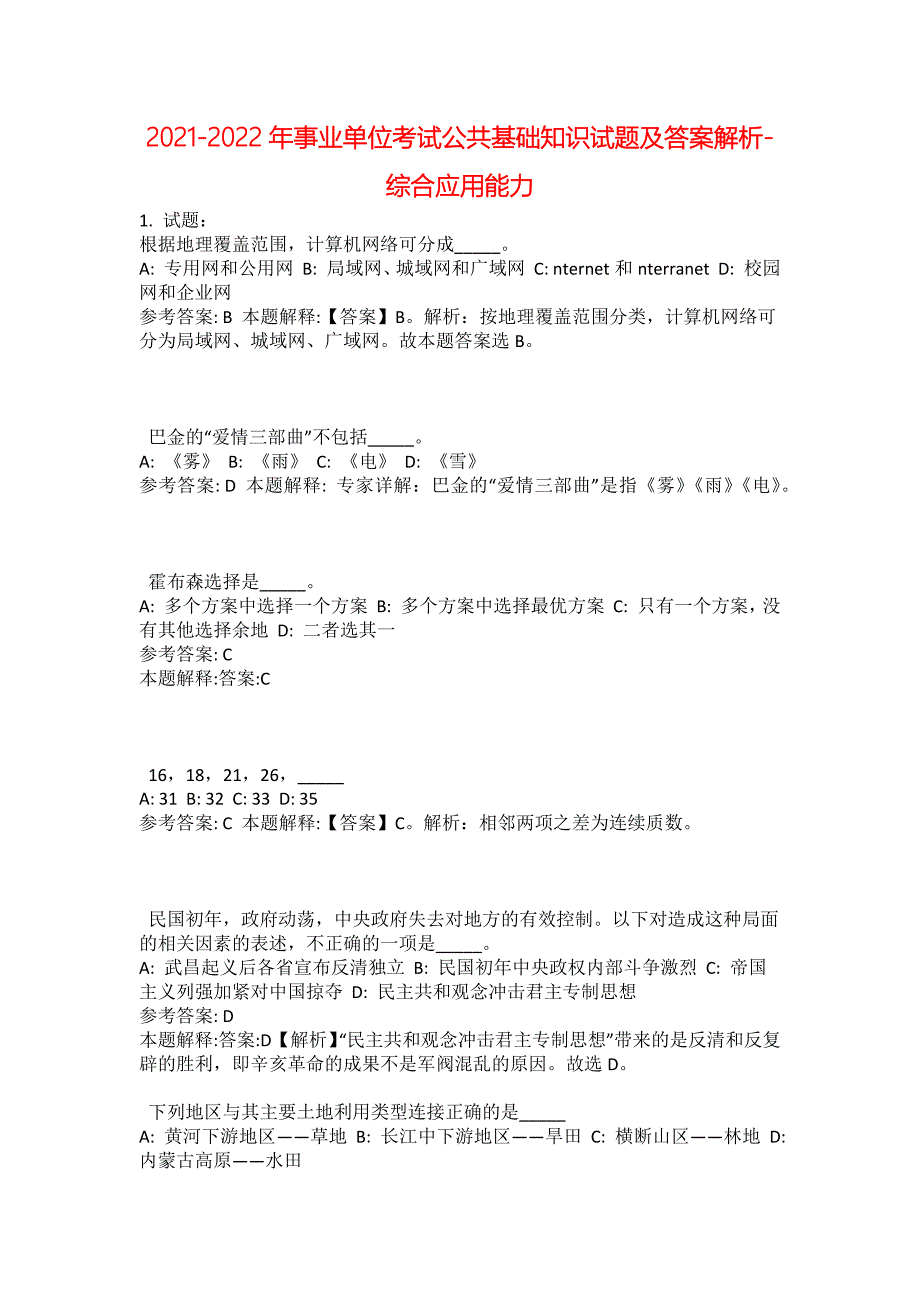 2021-2022年事业单位考试公共基础知识试题及答案解析-综合应用能力

1. 试题：
根据地理覆盖范围，计算机网络可分成_____。
A: 专用网和公用网 B: 局域网、城域网和广域网 C: nternet 和 nterranet D: 校园网和企业网
参考答案: B 本题解释:【答案】B。解析：按地理覆盖范围分类，计算机网络可分为局域网、城域网、广域网。故本题答案选 B。

巴金的“爱情三部曲”不包括_____。
A: 《雾》 B: 《雨》 C: 《电》 D: 《雪》
参考答案: D 本题解释: 专家详解：巴金的“爱情三部曲”是指《雾》《雨》《电》。

霍布森选择是_____。
A: 多个方案中选择一个方案 B: 多个方案中选择最优方案 C: 只有一个方案，没有其他选择余地 D: 二者选其一
参考答案: C
本题解释:答案:C

16，18，21，26，_____
A: 31 B: 32 C: 33 D: 35
参考答案: C 本题解释:【答案】C。解析：相邻两项之差为连续质数。

民国初年，政府动荡，中央政府失去对地方的有效控制。以下对造成这种局面的相关因素的表述，不正确的一项是_____。
A: 武昌起义后各省宣布反清独立 B: 民国初年中央政权内部斗争激烈 C: 帝国主义列强加紧对中国掠夺 D: 民主共和观念冲击君主专制思想
参考答案: D
本题解释:答案:D【解析】“民主共和观念冲击君主专制思想”带来的是反清和反复辟的胜利，即辛亥革命的成果不是军阀混乱的原因。故选 D。

下列地区与其主要土地利用类型连接正确的是_____
A: 黄河下游地区——草地 B: 长江中下游地区——旱田 C: 横断山区——林地 D: 内蒙古高原——水田